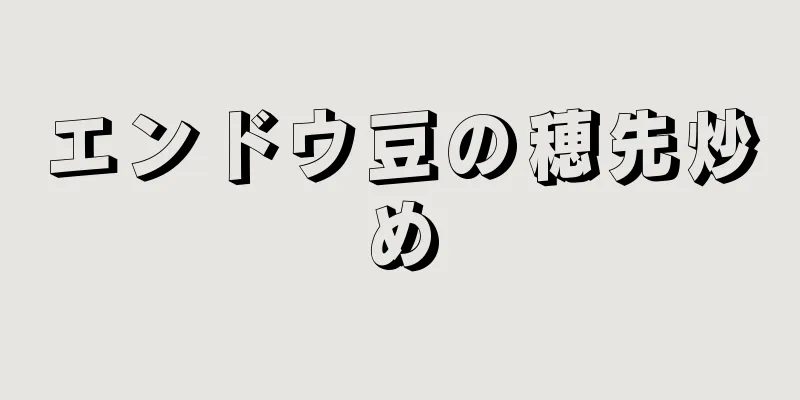 エンドウ豆の穂先炒め